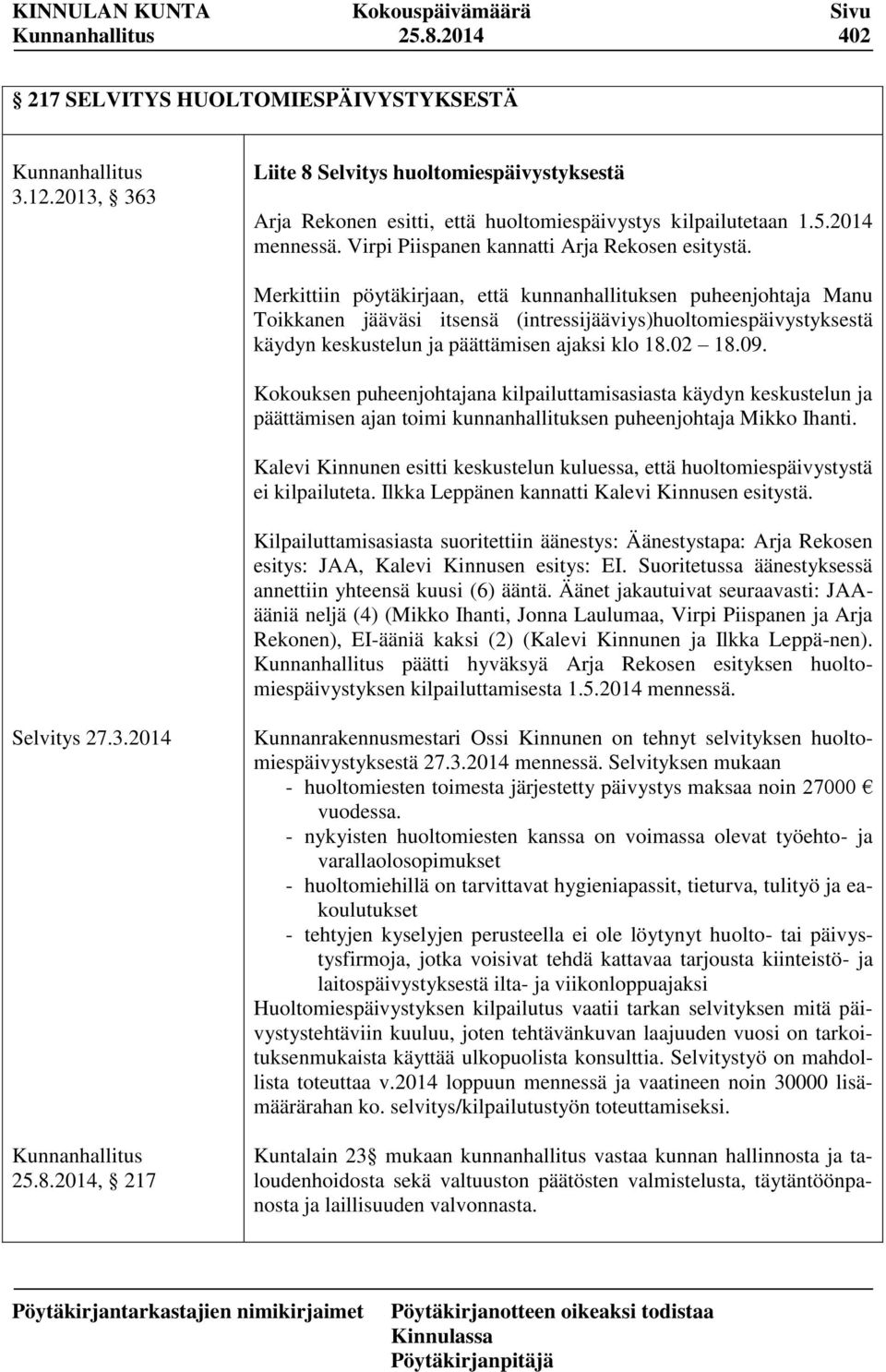 KINNULAN KUNTA Kokouspäivämäärä Sivu
Kunnanhallitus 25.8.2014 402

217 SELVITYS HUOLTOMIESPÄIVYSTYKSESTÄ

Kunnanhallitus 3.12.2013, 363

Liite 8 Selvitys huoltomiespäivystyksestä

Arja Rekonen esitti, että huoltomiespäivystys kilpailutetaan 1.5.2014 mennessä. Virpi Piispanen kannatti Arja Rekosen esitystä.

Merkittiin pöytäkirjaan, että kunnanhallituksen puheenjohtaja Manu Toikkanen jääväsi itsensä (intressijääviys)huoltomiespäivystyksestä käydyn keskustelun ja päättämisen ajaksi klo 18.02 18.09.

Kokouksen puheenjohtajana kilpailuttamisasiasta käydyn keskustelun ja päättämisen ajan toimi kunnanhallituksen puheenjohtaja Mikko Ihanti.

Kalevi Kinnunen esitti keskustelun kuluessa, että huoltomiespäivystystä ei kilpailuteta. Ilkka Leppänen kannatti Kalevi Kinnusen esitystä.

Kilpailuttamisasiasta suoritettiin äänestys: Äänestystapa: Arja Rekosen esitys: JAA, Kalevi Kinnusen esitys: EI. Suoritetussa äänestyksessä annettiin yhteensä kuusi (6) ääntä. Äänet jakautuivat seuraavasti: JAA-ääniä neljä (4) (Mikko Ihanti, Jonna Laulumaa, Virpi Piispanen ja Arja Rekonen), EI-ääniä kaksi (2) (Kalevi Kinnunen ja Ilkka Leppä-nen). Kunnanhallitus päätti hyväksyä Arja Rekosen esityksen huoltomiespäivystyksen kilpailuttamisesta 1.5.2014 mennessä.

Selvitys 27.3.2014

Kunnanrakennusmestari Ossi Kinnunen on tehnyt selvityksen huoltomiespäivystyksestä 27.3.2014 mennessä. Selvityksen mukaan
- huoltomiesten toimesta järjestetty päivystys maksaa noin 27000 € vuodessa.
- nykyisten huoltomiesten kanssa on voimassa olevat työehto- ja varallaolosopimukset
- huoltomiehillä on tarvittavat hygieniapassit, tieturva, tulityö ja eakoulutukset
- tehtyjen kyselyjen perusteella ei ole löytynyt huolto- tai päivystysfirmoja, jotka voisivat tehdä kattavaa tarjousta kiinteistö- ja laitospäivystyksestä ilta- ja viikonloppuajaksi
Huoltomiespäivystyksen kilpailutus vaatii tarkan selvityksen mitä päivystystehtäviin kuuluu, joten tehtävänkuvan laajuuden vuosi on tarkoituksenmukaista käyttää ulkopuolista konsulttia. Selvitystyö on mahdollista toteuttaa v.2014 loppuun mennessä ja vaatineen noin 30000 lisämäärärahan ko. selvitys/kilpailutustyön toteuttamiseksi.

Kunnanhallitus 25.8.2014, 217

Kuntalain 23 mukaan kunnanhallitus vastaa kunnan hallinnosta ja taloudenhoidosta sekä valtuuston päätösten valmistelusta, täytäntöönpanosta ja laillisuuden valvonnasta.

Pöytäkirjantarkastajien nimikirjaimet
Pöytäkirjanotteen oikeaksi todistaa
Kinnulassa
Pöytäkirjanpitäjä